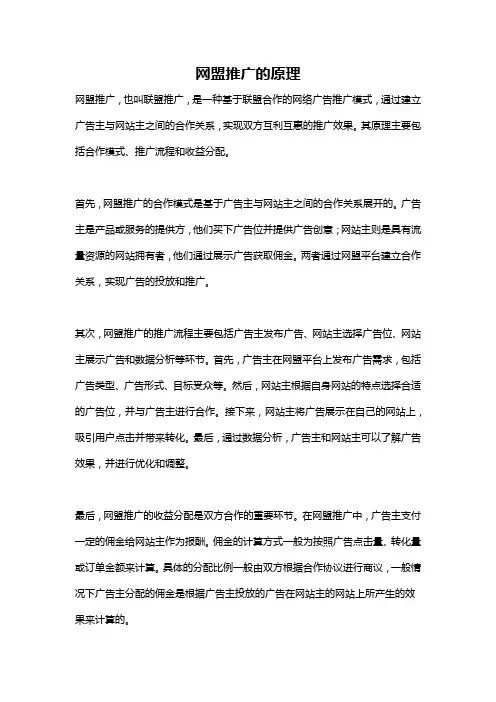 网盟推广的原理

网盟推广，也叫联盟推广，是一种基于联盟合作的网络广告推广模式，通过建立广告主与网站主之间的合作关系，实现双方互利互惠的推广效果。其原理主要包括合作模式、推广流程和收益分配。

首先，网盟推广的合作模式是基于广告主与网站主之间的合作关系展开的。广告主是产品或服务的提供方，他们买下广告位并提供广告创意；网站主则是具有流量资源的网站拥有者，他们通过展示广告获取佣金。两者通过网盟平台建立合作关系，实现广告的投放和推广。

其次，网盟推广的推广流程主要包括广告主发布广告、网站主选择广告位、网站主展示广告和数据分析等环节。首先，广告主在网盟平台上发布广告需求，包括广告类型、广告形式、目标受众等。然后，网站主根据自身网站的特点选择合适的广告位，并与广告主进行合作。接下来，网站主将广告展示在自己的网站上，吸引用户点击并带来转化。最后，通过数据分析，广告主和网站主可以了解广告效果，并进行优化和调整。

最后，网盟推广的收益分配是双方合作的重要环节。在网盟推广中，广告主支付一定的佣金给网站主作为报酬。佣金的计算方式一般为按照广告点击量、转化量或订单金额来计算。具体的分配比例一般由双方根据合作协议进行商议，一般情况下广告主分配的佣金是根据广告主投放的广告在网站主的网站上所产生的效果来计算的。